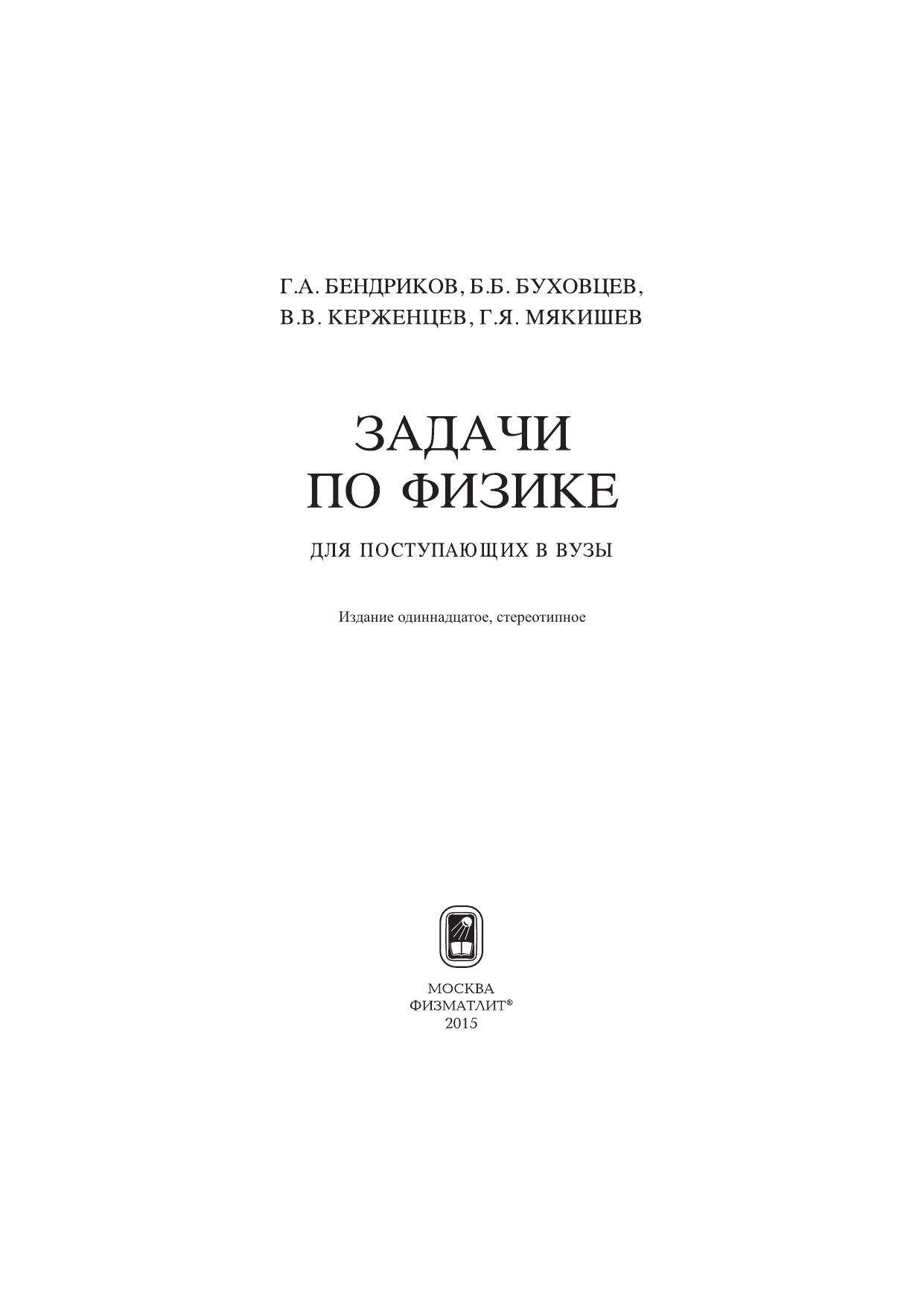 Г.А. БЕНДРИКОВ, Б.Б. БУХОВЦЕВ,
В.В. КЕРЖЕНЦЕВ, Г.Я. МЯКИШЕВ

ЗАДАЧИ
ПО ФИЗИКЕ

ДЛЯ ПОСТУПАЮЩИХ В ВУЗЫ

Издание одиннадцатое, стереотипное

МОСКВА
ФИЗМАТЛИТ®
2015